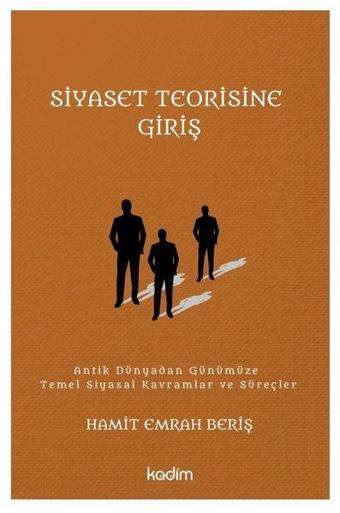 SİYASET TEORİSİNE GİRİŞ

Antik Dünyadan Günümüze
Temel Siyasal Kavramlar ve Süreçler

HAMİT EMRAH BERİŞ

kadim